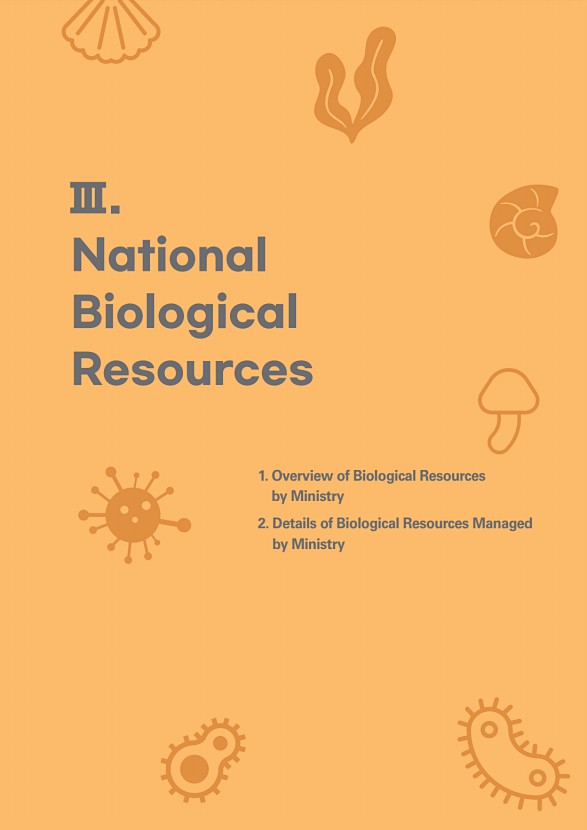 Ⅲ.
National Biological Resources

1. Overview of Biological Resources by Ministry

2. Details of Biological Resources Managed by Ministry